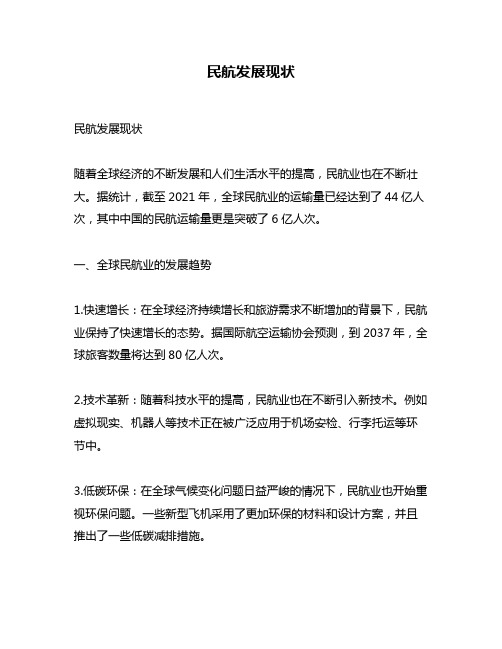 民航发展现状

民航发展现状

随着全球经济的不断发展和人们生活水平的提高，民航业也在不断壮大。据统计，截至 2021 年，全球民航业的运输量已经达到了 44 亿人次，其中中国的民航运输量更是突破了 6 亿人次。

一、全球民航业的发展趋势

1.快速增长：在全球经济持续增长和旅游需求不断增加的背景下，民航业保持了快速增长的态势。据国际航空运输协会预测，到 2037 年，全球旅客数量将达到 80 亿人次。

2.技术革新：随着科技水平的提高，民航业也在不断引入新技术。例如虚拟现实、机器人等技术正在被广泛应用于机场安检、行李托运等环节中。

3.低碳环保：在全球气候变化问题日益严峻的情况下，民航业也开始重视环保问题。一些新型飞机采用了更加环保的材料和设计方案，并且推出了一些低碳减排措施。